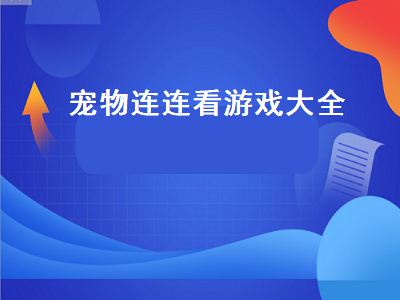 宠物连连看游戏大全